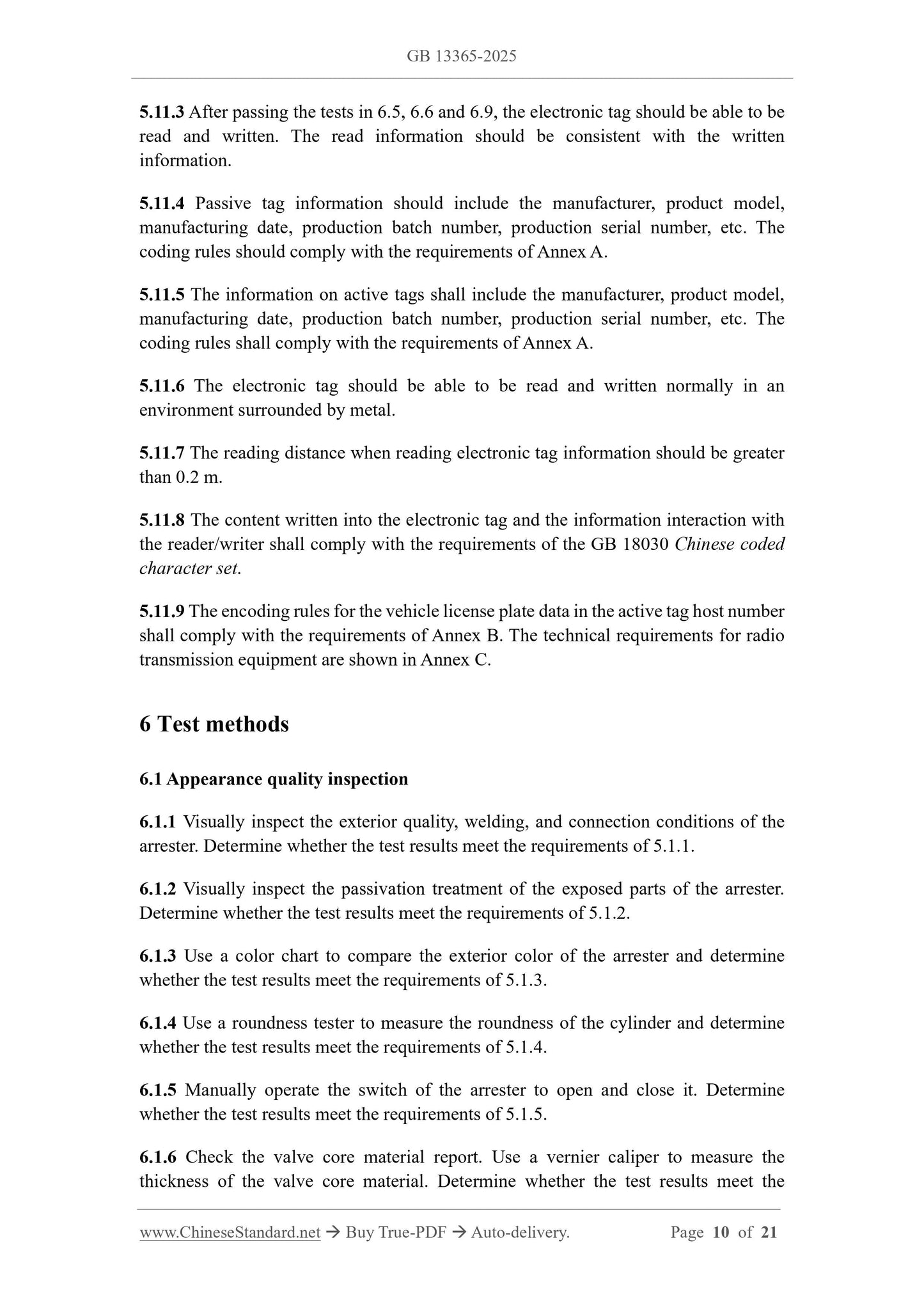 GB 13365-2025

5.11.3 After passing the tests in 6.5, 6.6 and 6.9, the electronic tag should be able to be read and written. The read information should be consistent with the written information.

5.11.4 Passive tag information should include the manufacturer, product model, manufacturing date, production batch number, production serial number, etc. The coding rules should comply with the requirements of Annex A.

5.11.5 The information on active tags shall include the manufacturer, product model, manufacturing date, production batch number, production serial number, etc. The coding rules shall comply with the requirements of Annex A.

5.11.6 The electronic tag should be able to be read and written normally in an environment surrounded by metal.

5.11.7 The reading distance when reading electronic tag information should be greater than 0.2 m.

5.11.8 The content written into the electronic tag and the information interaction with the reader/writer shall comply with the requirements of the GB 18030 Chinese coded character set.

5.11.9 The encoding rules for the vehicle license plate data in the active tag host number shall comply with the requirements of Annex B. The technical requirements for radio transmission equipment are shown in Annex C.

6 Test methods

6.1 Appearance quality inspection

6.1.1 Visually inspect the exterior quality, welding, and connection conditions of the arrester. Determine whether the test results meet the requirements of 5.1.1.

6.1.2 Visually inspect the passivation treatment of the exposed parts of the arrester. Determine whether the test results meet the requirements of 5.1.2.

6.1.3 Use a color chart to compare the exterior color of the arrester and determine whether the test results meet the requirements of 5.1.3.

6.1.4 Use a roundness tester to measure the roundness of the cylinder and determine whether the test results meet the requirements of 5.1.4.

6.1.5 Manually operate the switch of the arrester to open and close it. Determine whether the test results meet the requirements of 5.1.5.

6.1.6 Check the valve core material report. Use a vernier caliper to measure the thickness of the valve core material. Determine whether the test results meet the

www.ChineseStandard.net → Buy True-PDF → Auto-delivery. Page 10 of 21